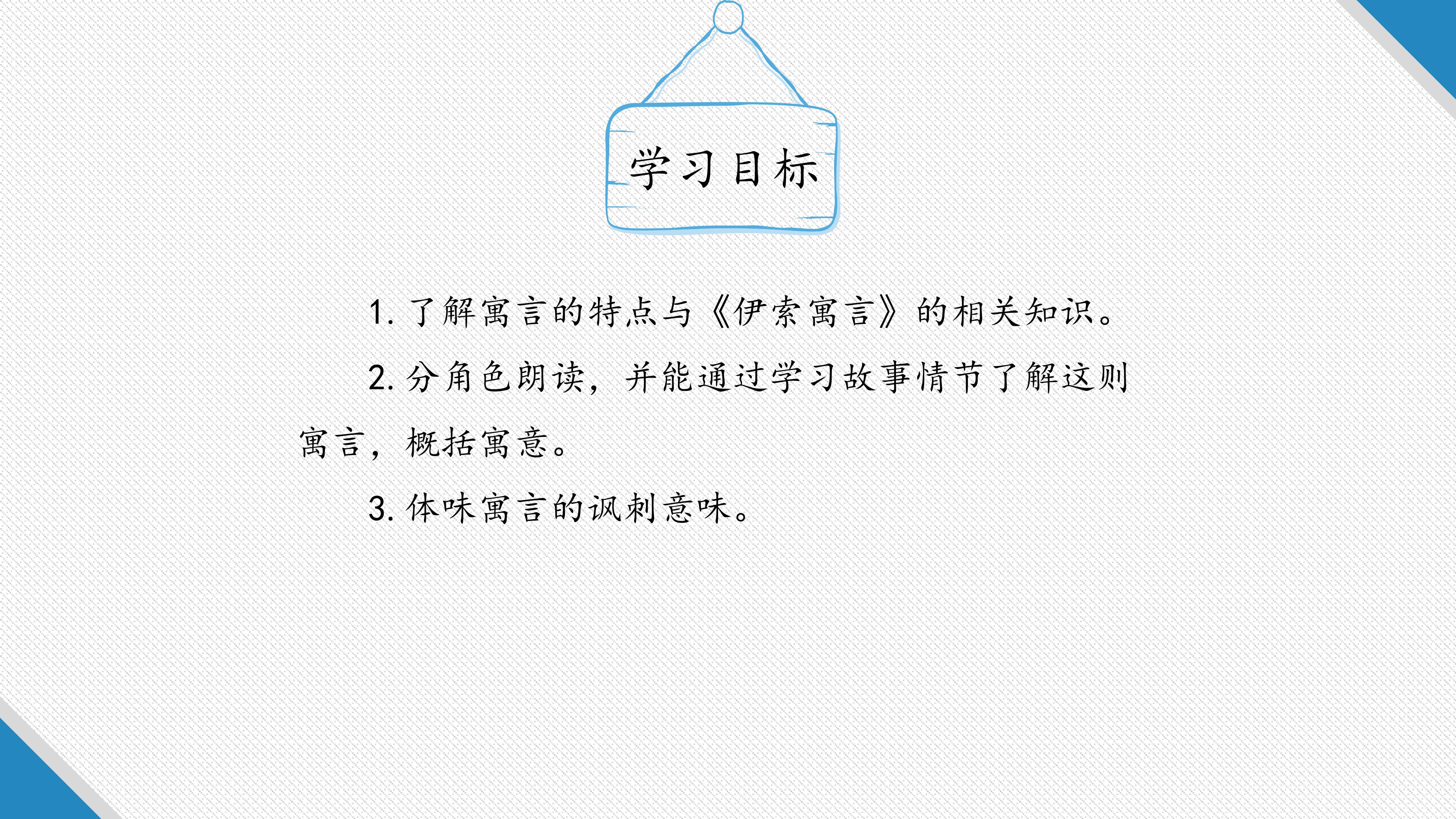 学习目标

1.了解寓言的特点与《伊索寓言》的相关知识。

2.分角色朗读，并能通过学习故事情节了解这则寓言，概括寓意。

3.体味寓言的讽刺意味。